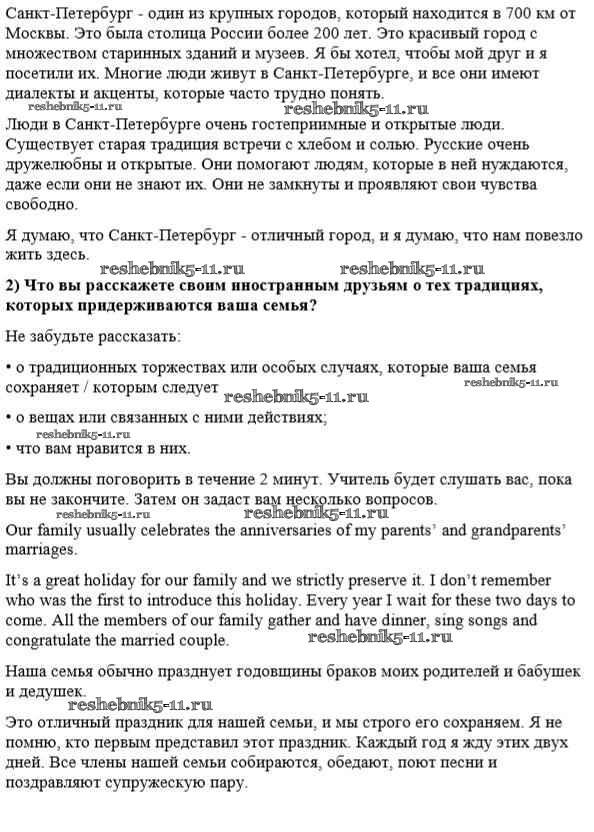 Санкт-Петербург - один из крупных городов, который находится в 700 км от Москвы. Это была столица России более 200 лет. Это красивый город с множеством старинных зданий и музеев. Я бы хотел, чтобы мой друг и я посетили их. Многие люди живут в Санкт-Петербурге, и все они имеют диалекты и акценты, которые часто трудно понять.

reshebnik5-11.ru reshebnik5-11.ru

Люди в Санкт-Петербурге очень гостеприимные и открытые люди. Существует старая традиция встречи с хлебом и солью. Русские очень дружелюбны и открытые. Они помогают людям, которые в ней нуждаются, даже если они не знают их. Они не замкнуты и проявляют свои чувства свободно.

Я думаю, что Санкт-Петербург - отличный город, и я думаю, что нам повезло жить здесь.

reshebnik5-11.ru reshebnik5-11.ru

2) Что вы расскажете своим иностранным друзьям о тех традициях, которых придерживаются ваша семья?

Не забудьте рассказать:

• о традиционных торжествах или особых случаях, которые ваша семья сохраняет / которым следует

reshebnik5-11.ru reshebnik5-11.ru

• о вещах или связанных с ними действиях;

reshebnik5-11.ru

• что вам нравится в них.

Вы должны поговорить в течение 2 минут. Учитель будет слушать вас, пока вы не закончите. Затем он задаст вам несколько вопросов.

reshebnik5-11.ru reshebnik5-11.ru

Our family usually celebrates the anniversaries of my parents' and grandparents' marriages.

It's a great holiday for our family and we strictly preserve it. I don't remember who was the first to introduce this holiday. Every year I wait for these two days to come. All the members of our family gather and have dinner, sing songs and congratulate the married couple.

reshebnik5-11.ru

Наша семья обычно празднует годовщины браков моих родителей и бабушек и дедушек.

reshebnik5-11.ru

Это отличный праздник для нашей семьи, и мы строго его сохраняем. Я не помню, кто первым представил этот праздник. Каждый год я жду этих двух дней. Все члены нашей семьи собираются, обедают, поют песни и поздравляют супружескую пару.